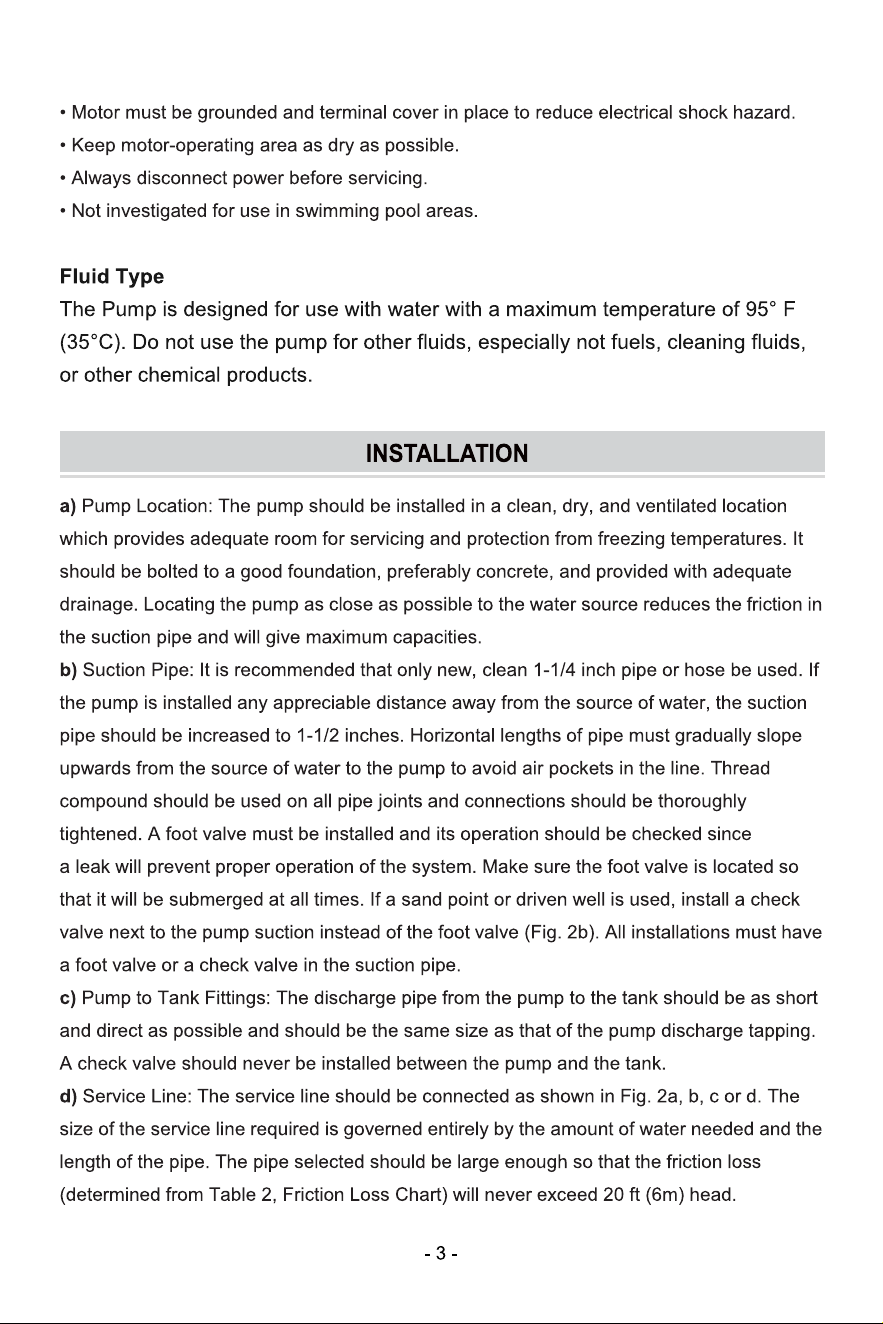 • Motor must be grounded and terminal cover in place to reduce electrical shock hazard.
• Keep motor-operating area as dry as possible.
• Always disconnect power before servicing.
• Not investigated for use in swimming pool areas.

Fluid Type

The Pump is designed for use with water with a maximum temperature of 95° F (35°C). Do not use the pump for other fluids, especially not fuels, cleaning fluids, or other chemical products.

INSTALLATION

a) Pump Location: The pump should be installed in a clean, dry, and ventilated location which provides adequate room for servicing and protection from freezing temperatures. It should be bolted to a good foundation, preferably concrete, and provided with adequate drainage. Locating the pump as close as possible to the water source reduces the friction in the suction pipe and will give maximum capacities.

b) Suction Pipe: It is recommended that only new, clean 1-1/4 inch pipe or hose be used. If the pump is installed any appreciable distance away from the source of water, the suction pipe should be increased to 1-1/2 inches. Horizontal lengths of pipe must gradually slope upwards from the source of water to the pump to avoid air pockets in the line. Thread compound should be used on all pipe joints and connections should be thoroughly tightened. A foot valve must be installed and its operation should be checked since a leak will prevent proper operation of the system. Make sure the foot valve is located so that it will be submerged at all times. If a sand point or driven well is used, install a check valve next to the pump suction instead of the foot valve (Fig. 2b). All installations must have a foot valve or a check valve in the suction pipe.

c) Pump to Tank Fittings: The discharge pipe from the pump to the tank should be as short and direct as possible and should be the same size as that of the pump discharge tapping. A check valve should never be installed between the pump and the tank.

d) Service Line: The service line should be connected as shown in Fig. 2a, b, c or d. The size of the service line required is governed entirely by the amount of water needed and the length of the pipe. The pipe selected should be large enough so that the friction loss (determined from Table 2, Friction Loss Chart) will never exceed 20 ft (6m) head.

- 3 -